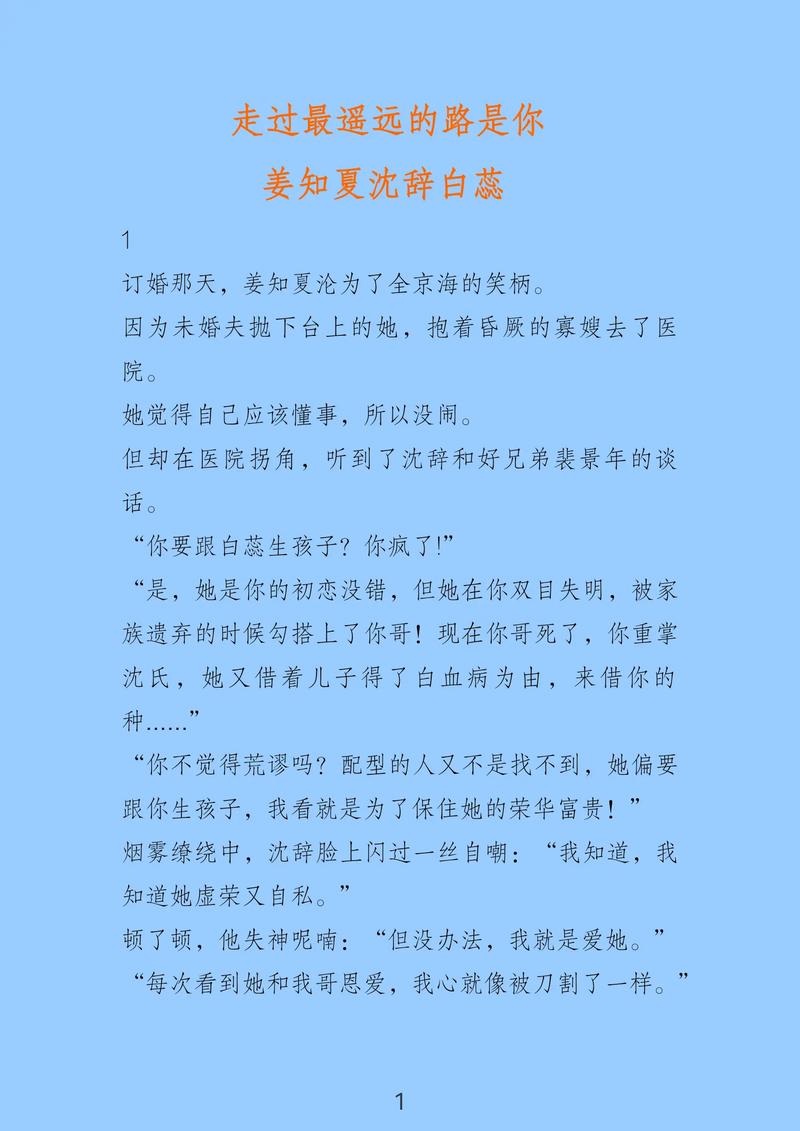 走过最遥远的路是你
姜知夏沈辞白蕊

1

订婚那天，姜知夏沦为了全京海的笑柄。

因为未婚夫抛下台上的她，抱着昏厥的寡嫂去了医院。

她觉得自己应该懂事，所以没闹。

但却在医院拐角，听到了沈辞和好兄弟裴景年的谈话。

“你要跟白蕊生孩子？你疯了!”

“是，她是你的初恋没错，但她在你双目失明，被家族遗弃的时候勾搭上了你哥！现在你哥死了，你重掌沈氏，她又借着儿子得了白血病为由，来借你的种......”

“你不觉得荒谬吗？配型的人又不是找不到，她偏要跟你生孩子，我看就是为了保住她的荣华富贵！”

烟雾缭绕中，沈辞脸上闪过一丝自嘲：“我知道，我知道她虚荣又自私。”

顿了顿，他失神呢喃：“但没办法，我就是爱她。”

“每次看到她和我哥恩爱，我心就像被刀割了一样。”

1